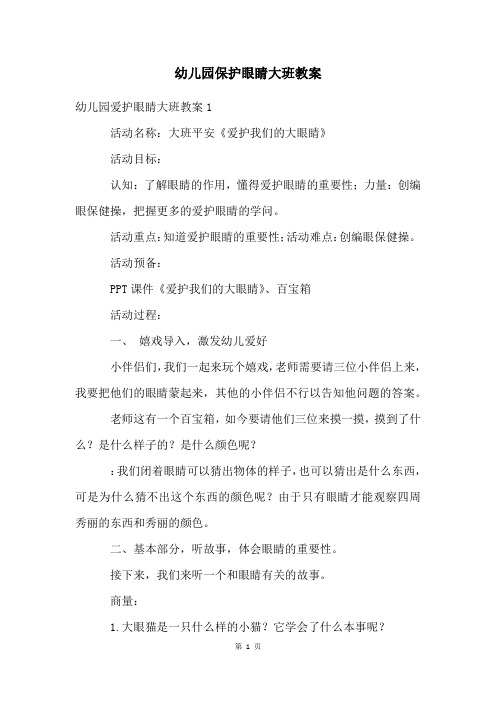 幼儿园保护眼睛大班教案

幼儿园爱护眼睛大班教案 1

活动名称：大班平安《爱护我们的大眼睛》

活动目标：

认知：了解眼睛的作用，懂得爱护眼睛的重要性；力量：创编眼保健操，把握更多的爱护眼睛的学问。

活动重点：知道爱护眼睛的重要性；活动难点：创编眼保健操。

活动预备：

PPT 课件《爱护我们的大眼睛》、百宝箱

活动过程：

一、 嬉戏导入，激发幼儿爱好

小伴侣们，我们一起来玩个嬉戏，老师需要请三位小伴侣上来，我要把他们的眼睛蒙起来，其他的小伴侣不行以告知他问题的答案。

老师这有一个百宝箱，如今要请他们三位来摸一摸，摸到了什么？是什么样子的？是什么颜色呢？

：我们闭着眼睛可以猜出物体的样子，也可以猜出是什么东西，可是为什么猜不出这个东西的颜色呢？由于只有眼睛才能观察四周秀丽的东西和秀丽的颜色。

二、基本部分，听故事，体会眼睛的重要性。

接下来，我们来听一个和眼睛有关的故事。

商量：

1.大眼猫是一只什么样的小猫？它学会了什么本事呢？

第 1 页